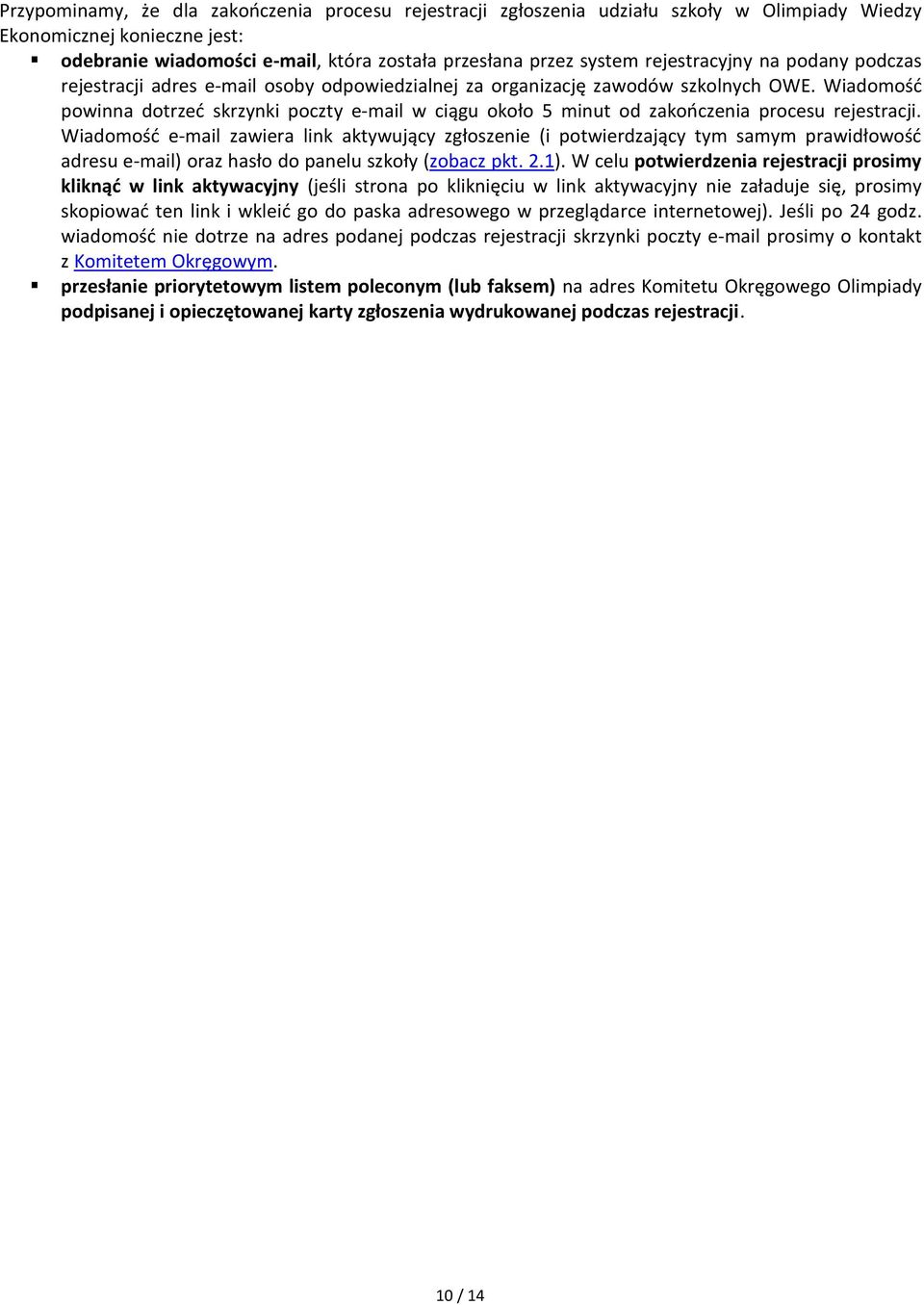 Przypominamy, że dla zakończenia procesu rejestracji zgłoszenia udziału szkoły w Olimpiady Wiedzy Ekonomicznej konieczne jest:

▪ odebranie wiadomości e-mail, która została przesłana przez system rejestracyjny na podany podczas rejestracji adres e-mail osoby odpowiedzialnej za organizację zawodów szkolnych OWE. Wiadomość powinna dotrzeć skrzynki poczty e-mail w ciągu około 5 minut od zakończenia procesu rejestracji. Wiadomość e-mail zawiera link aktywujący zgłoszenie (i potwierdzający tym samym prawidłowość adresu e-mail) oraz hasło do panelu szkoły (zobacz pkt. 2.1). W celu potwierdzenia rejestracji prosimy kliknąć w link aktywacyjny (jeśli strona po kliknięciu w link aktywacyjny nie załaduje się, prosimy skopiować ten link i wkleić go do paska adresowego w przeglądarce internetowej). Jeśli po 24 godz. wiadomość nie dotrze na adres podanej podczas rejestracji skrzynki poczty e-mail prosimy o kontakt z Komitetem Okręgowym.

▪ przesłanie priorytetowym listem poleconym (lub faksem) na adres Komitetu Okręgowego Olimpiady podpisanej i opieczętowanej karty zgłoszenia wydrukowanej podczas rejestracji.

10 / 14